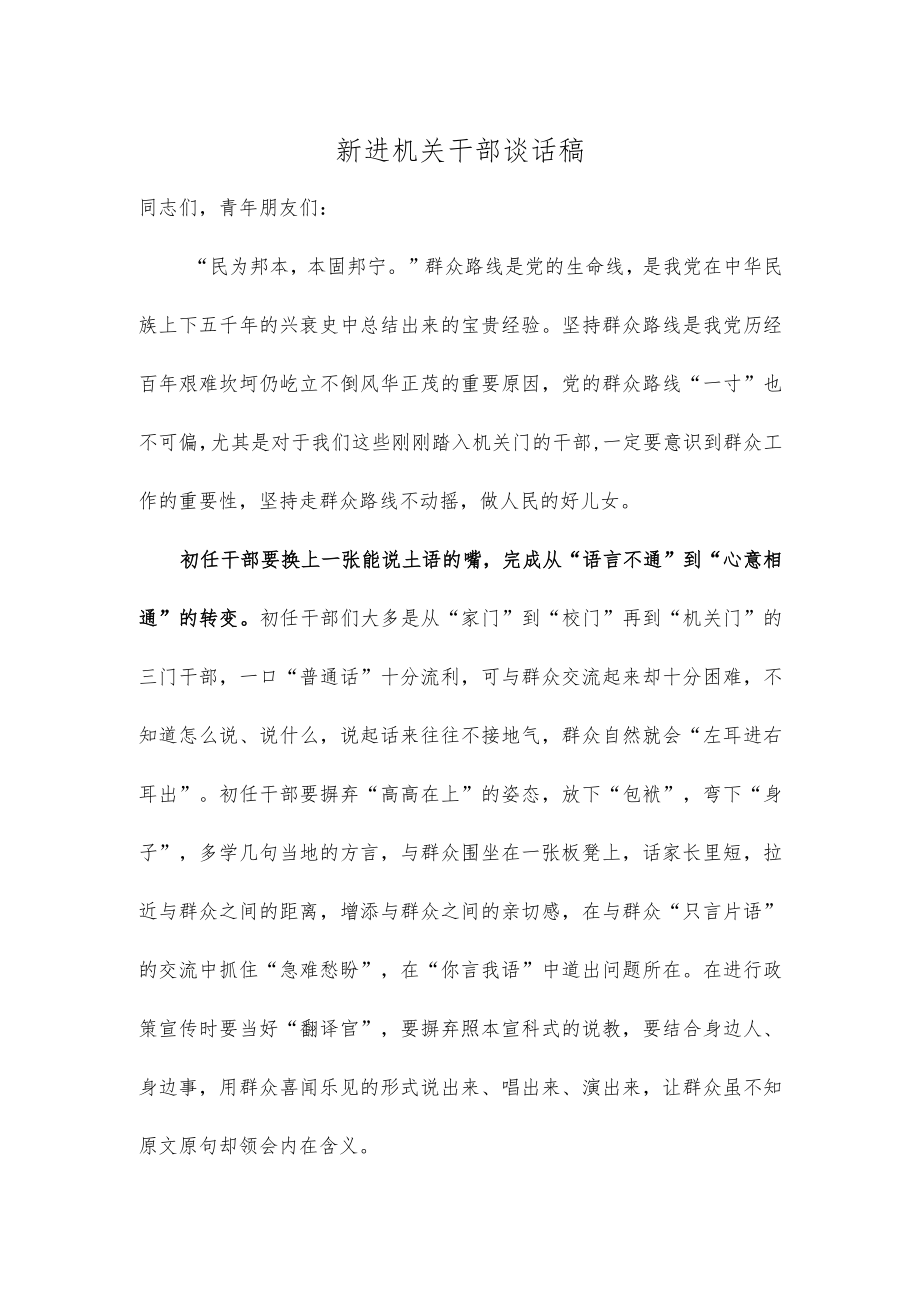 新进机关干部谈话稿

同志们，青年朋友们：

“民为邦本，本固邦宁。”群众路线是党的生命线，是我党在中华民族上下五千年的兴衰史中总结出来的宝贵经验。坚持群众路线是我党历经百年艰难坎坷仍屹立不倒风华正茂的重要原因，党的群众路线“一寸”也不可偏，尤其是对于我们这些刚刚踏入机关门的干部，一定要意识到群众工作的重要性，坚持走群众路线不动摇，做人民的好儿女。

初任干部要换上一张能说土语的嘴，完成从“语言不通”到“心意相通”的转变。初任干部们大多是从“家门”到“校门”再到“机关门”的三门干部，一口“普通话”十分流利，可与群众交流起来却十分困难，不知道怎么说、说什么，说起话来往往不接地气，群众自然就会“左耳进右耳出”。初任干部要摒弃“高高在上”的姿态，放下“包袱”，弯下“身子”，多学几句当地的方言，与群众围坐在一张板凳上，话家长里短，拉近与群众之间的距离，增添与群众之间的亲切感，在与群众“只言片语”的交流中抓住“急难愁盼”，在“你言我语”中道出问题所在。在进行政策宣传时要当好“翻译官”，要摒弃照本宣科式的说教，要结合身边人、身边事，用群众喜闻乐见的形式说出来、唱出来、演出来，让群众虽不知原文原句却领会内在含义。